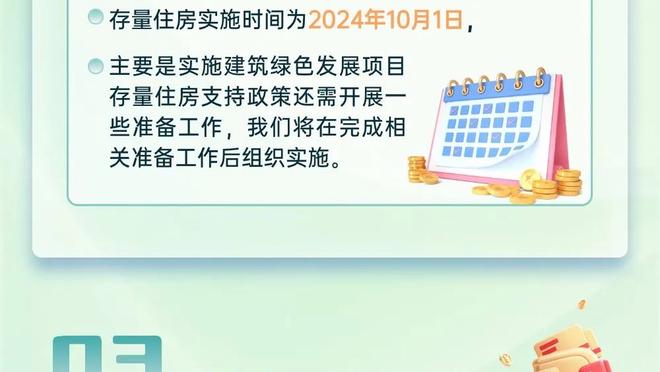 存量住房实施时间为2024年10月1日，

主要是实施建筑绿色发展项目存量住房支持政策还需开展一些准备工作，我们将在完成相关准备工作后组织实施。

03